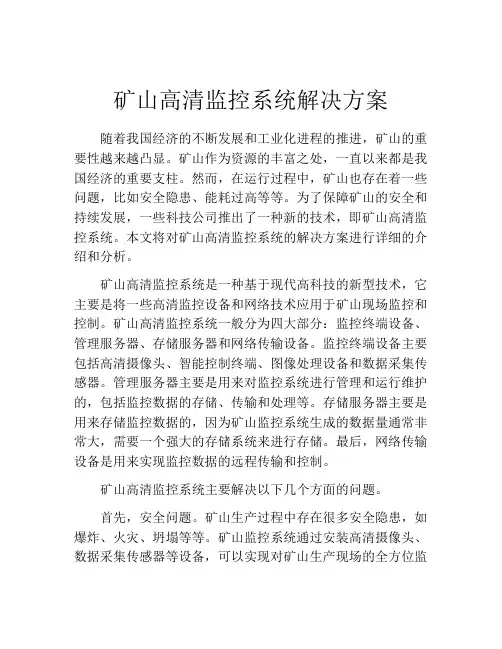 矿山高清监控系统解决方案

随着我国经济的不断发展和工业化进程的推进，矿山的重要性越来越凸显。矿山作为资源的丰富之处，一直以来都是我国经济的重要支柱。然而，在运行过程中，矿山也存在着一些问题，比如安全隐患、能耗过高等等。为了保障矿山的安全和持续发展，一些科技公司推出了一种新的技术，即矿山高清监控系统。本文将对矿山高清监控系统的解决方案进行详细的介绍和分析。

矿山高清监控系统是一种基于现代高科技的新型技术，它主要是将一些高清监控设备和网络技术应用于矿山现场监控和控制。矿山高清监控系统一般分为四大部分：监控终端设备、管理服务器、存储服务器和网络传输设备。监控终端设备主要包括高清摄像头、智能控制终端、图像处理设备和数据采集传感器。管理服务器主要是用来对监控系统进行管理和运行维护的，包括监控数据的存储、传输和处理等。存储服务器主要是用来存储监控数据的，因为矿山监控系统生成的数据量通常非常大，需要一个强大的存储系统来进行存储。最后，网络传输设备是用来实现监控数据的远程传输和控制。

矿山高清监控系统主要解决以下几个方面的问题。

首先，安全问题。矿山生产过程中存在很多安全隐患，如爆炸、火灾、坍塌等等。矿山监控系统通过安装高清摄像头、数据采集传感器等设备，可以实现对矿山生产现场的全方位监